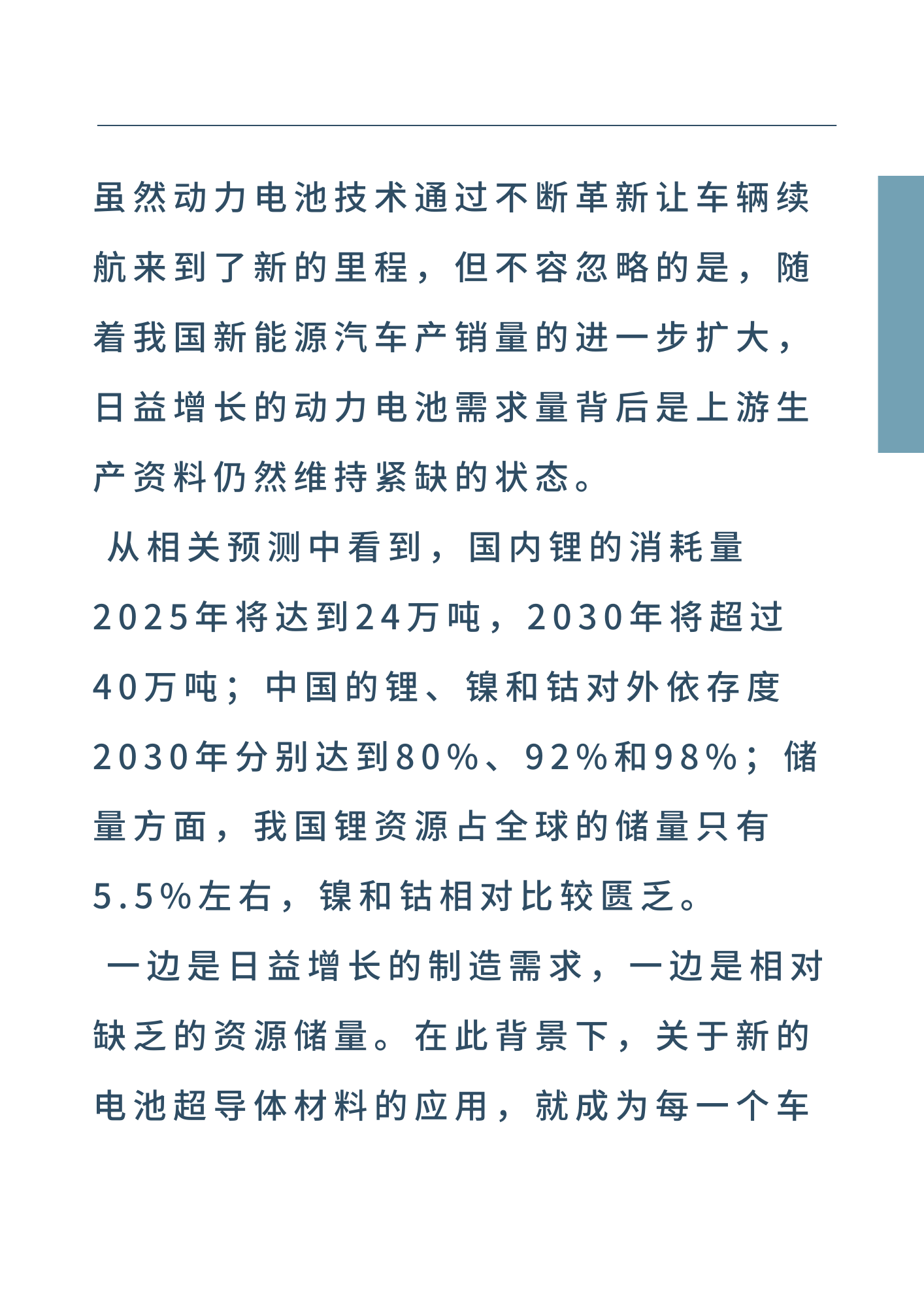 虽然动力电池技术通过不断革新让车辆续航来到了新的里程，但不容忽略的是，随着我国新能源汽车产销量的进一步扩大，日益增长的动力电池需求量背后是上游生产资料仍然维持紧缺的状态。

从相关预测中看到，国内锂的消耗量2025年将达到24万吨，2030年将超过40万吨；中国的锂、镍和钴对外依存度2030年分别达到80%、92%和98%；储量方面，我国锂资源占全球的储量只有5.5%左右，镍和钴相对比较匮乏。

一边是日益增长的制造需求，一边是相对缺乏的资源储量。在此背景下，关于新的电池超导体材料的应用，就成为每一个车